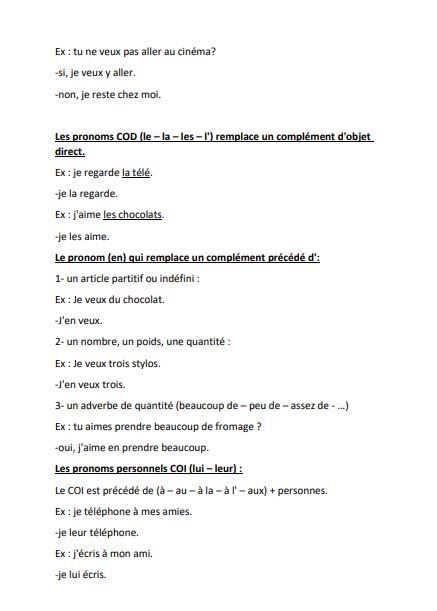 Ex : tu ne veux pas aller au cinéma?

-si, je veux y aller.

-non, je reste chez moi.

Les pronoms COD (le – la – les – l') remplace un complément d'objet direct.

Ex : je regarde la télé.

-je la regarde.

Ex : j'aime les chocolats.

-je les aime.

Le pronom (en) qui remplace un complément précédé d':

1- un article partitif ou indéfini :

Ex : Je veux du chocolat.

-J'en veux.

2- un nombre, un poids, une quantité :

Ex : Je veux trois stylos.

-J'en veux trois.

3- un adverbe de quantité (beaucoup de – peu de – assez de - ...)

Ex : tu aimes prendre beaucoup de fromage ?

-oui, j'aime en prendre beaucoup.

Les pronoms personnels COI (lui – leur) :

Le COI est précédé de (à – au – à la – à l' – aux) + personnes.

Ex : je téléphone à mes amies.

-je leur téléphone.

Ex : j'écris à mon ami.

-je lui écris.